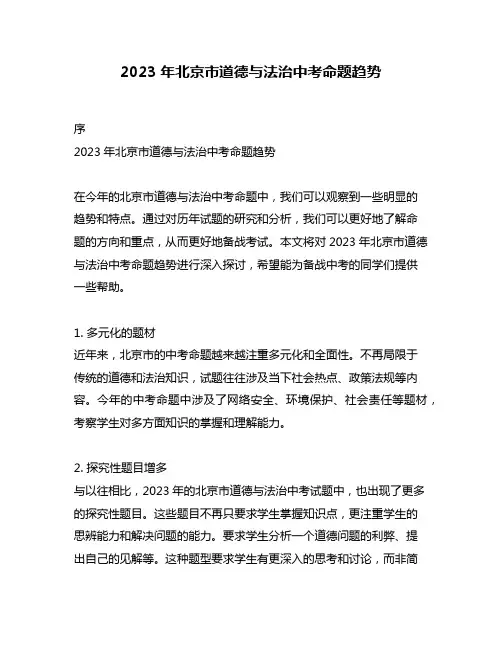 2023 年北京市道德与法治中考命题趋势

序
2023 年北京市道德与法治中考命题趋势

在今年的北京市道德与法治中考命题中，我们可以观察到一些明显的趋势和特点。通过对历年试题的研究和分析，我们可以更好地了解命题的方向和重点，从而更好地备战考试。本文将对 2023 年北京市道德与法治中考命题趋势进行深入探讨，希望能为备战中考的同学们提供一些帮助。

1. 多元化的题材
近年来，北京市的中考命题越来越注重多元化和全面性。不再局限于传统的道德和法治知识，试题往往涉及当下社会热点、政策法规等内容。今年的中考命题中涉及了网络安全、环境保护、社会责任等题材，考察学生对多方面知识的掌握和理解能力。

2. 探究性题目增多
与以往相比，2023 年的北京市道德与法治中考试题中，也出现了更多的探究性题目。这些题目不再只要求学生掌握知识点，更注重学生的思辨能力和解决问题的能力。要求学生分析一个道德问题的利弊、提出自己的见解等。这种题型要求学生有更深入的思考和讨论，而非简